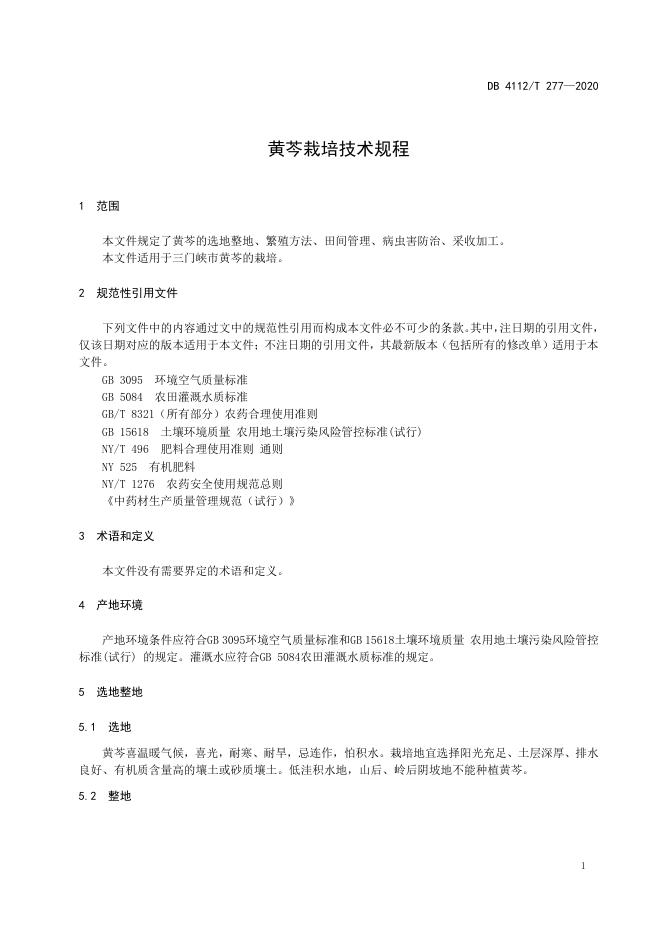 DB 4112/T 277—2020

黄芩栽培技术规程

1 范围

本文件规定了黄芩的选地整地、繁殖方法、田间管理、病虫害防治、采收加工。
本文件适用于三门峡市黄芩的栽培。

2 规范性引用文件

下列文件中的内容通过文中的规范性引用而构成本文件必不可少的条款。其中，注日期的引用文件，仅该日期对应的版本适用于本文件；不注日期的引用文件，其最新版本（包括所有的修改单）适用于本文件。
GB 3095 环境空气质量标准
GB 5084 农田灌溉水质标准
GB/T 8321（所有部分）农药合理使用准则
GB 15618 土壤环境质量 农用地土壤污染风险管控标准(试行)
NY/T 496 肥料合理使用准则 通则
NY 525 有机肥料
NY/T 1276 农药安全使用规范总则
《中药材生产质量管理规范（试行）》

3 术语和定义

本文件没有需要界定的术语和定义。

4 产地环境

产地环境条件应符合GB 3095环境空气质量标准和GB 15618土壤环境质量 农用地土壤污染风险管控标准(试行) 的规定。灌溉水应符合GB 5084农田灌溉水质标准的规定。

5 选地整地

5.1 选地

黄芩喜温暖气候，喜光，耐寒、耐旱，忌连作，怕积水。栽培地宜选择阳光充足、土层深厚、排水良好、有机质含量高的壤土或砂质壤土。低洼积水地，山后、岭后阴坡地不能种植黄芩。

5.2 整地

1